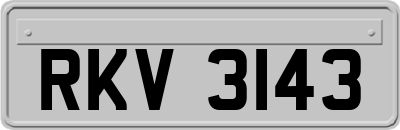 RKV 3143